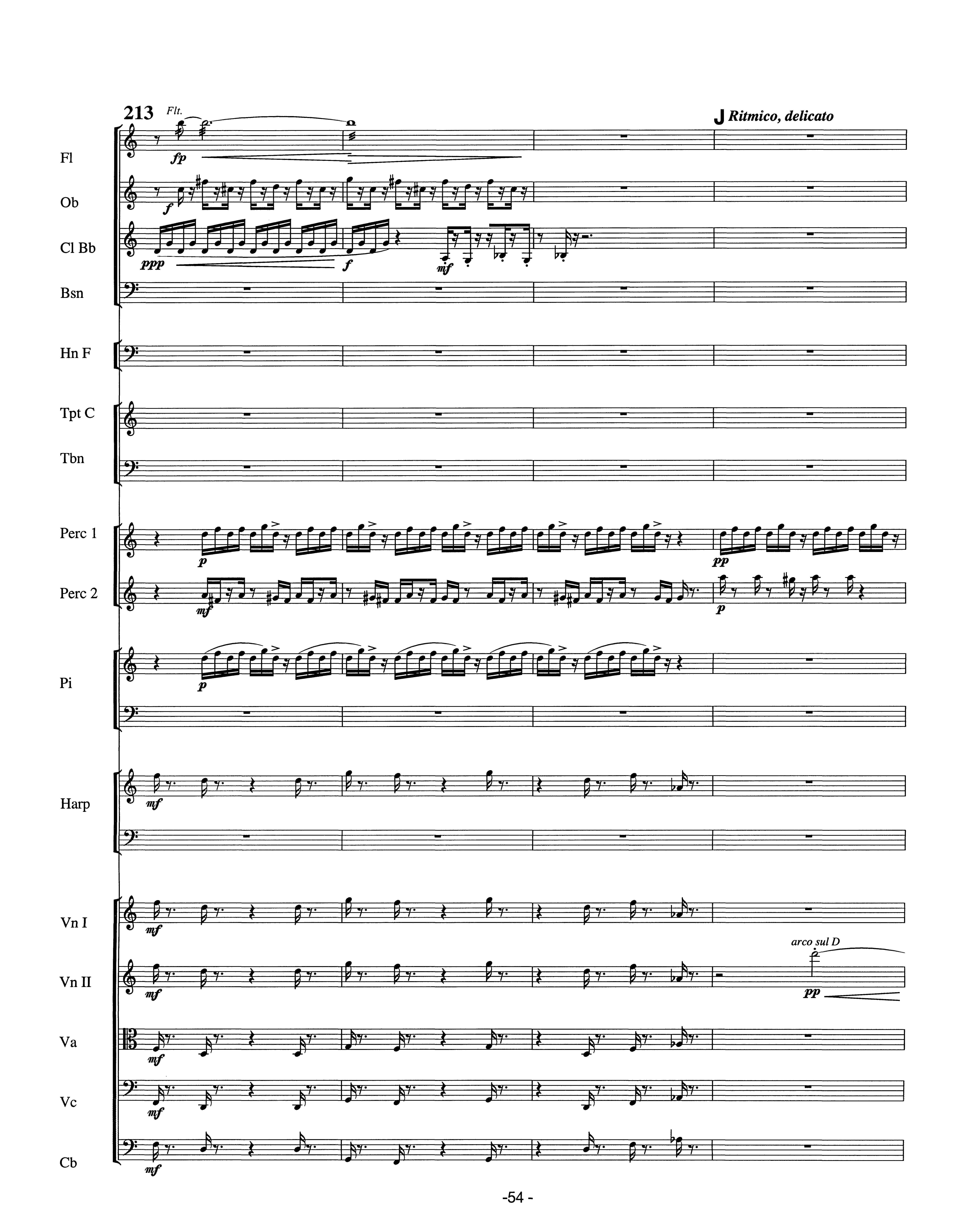 213 Flt.

J Ritmico, delicato

Fl

fp

Ob

f

Cl Bb

ppp

f

mf

Bsn

Hn F

Tpt C

Tbn

Perc 1

p

pp

Perc 2

mf

p

Pi

p

Harp

mf

Vn I

mf

Vn II

mf

arco sul D

pp

Va

mf

Vc

mf

Cb

mf

-54 -